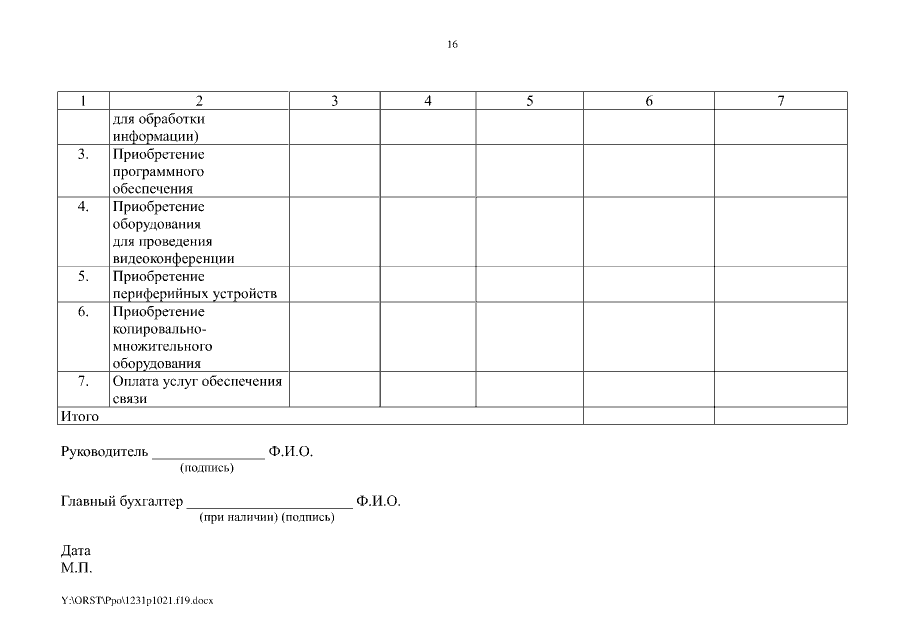 16

| 1 | 2 | 3 | 4 | 5 | 6 | 7 |
|---|---|---|---|---|---|---|
| | для обработки информации) | | | | | |
| 3. | Приобретение программного обеспечения | | | | | |
| 4. | Приобретение оборудования для проведения видеоконференции | | | | | |
| 5. | Приобретение периферийных устройств | | | | | |
| 6. | Приобретение копировально-множительного оборудования | | | | | |
| 7. | Оплата услуг обеспечения связи | | | | | |
| Итого | | | | | | |

Руководитель _______________ Ф.И.О.
(подпись)

Главный бухгалтер ______________________ Ф.И.О.
(при наличии) (подпись)

Дата
М.П.

Y:\ORST\Ppo\1231p1021.f19.docx